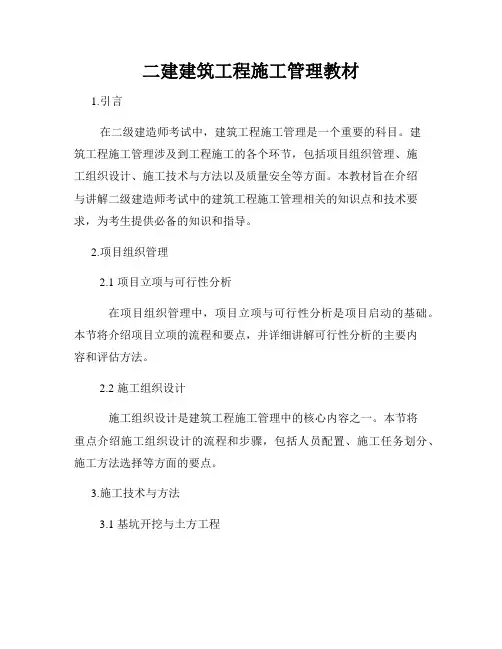 二建建筑工程施工管理教材

1.引言

在二级建造师考试中，建筑工程施工管理是一个重要的科目。建筑工程施工管理涉及到工程施工的各个环节，包括项目组织管理、施工组织设计、施工技术与方法以及质量安全等方面。本教材旨在介绍与讲解二级建造师考试中的建筑工程施工管理相关的知识点和技术要求，为考生提供必备的知识和指导。

2.项目组织管理

2.1 项目立项与可行性分析

在项目组织管理中，项目立项与可行性分析是项目启动的基础。本节将介绍项目立项的流程和要点，并详细讲解可行性分析的主要内容和评估方法。

2.2 施工组织设计

施工组织设计是建筑工程施工管理中的核心内容之一。本节将重点介绍施工组织设计的流程和步骤，包括人员配置、施工任务划分、施工方法选择等方面的要点。

3.施工技术与方法

3.1 基坑开挖与土方工程